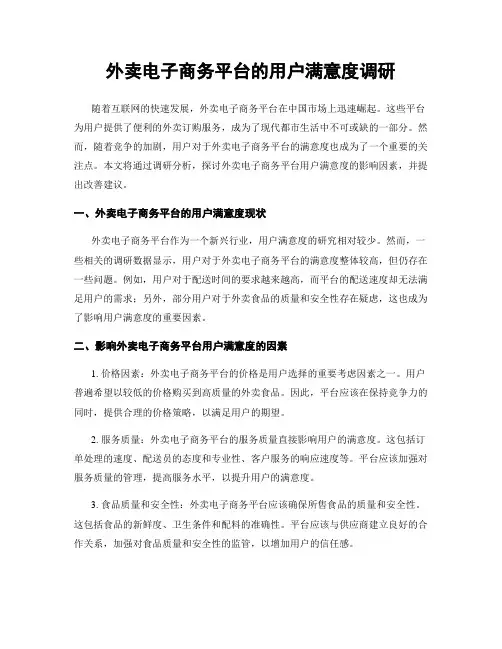 外卖电子商务平台的用户满意度调研

随着互联网的快速发展，外卖电子商务平台在中国市场上迅速崛起。这些平台为用户提供了便利的外卖订购服务，成为了现代都市生活中不可或缺的一部分。然而，随着竞争的加剧，用户对于外卖电子商务平台的满意度也成为了一个重要的关注点。本文将通过调研分析，探讨外卖电子商务平台用户满意度的影响因素，并提出改善建议。

一、外卖电子商务平台的用户满意度现状

外卖电子商务平台作为一个新兴行业，用户满意度的研究相对较少。然而，一些相关的调研数据显示，用户对于外卖电子商务平台的满意度整体较高，但仍存在一些问题。例如，用户对于配送时间的要求越来越高，而平台的配送速度却无法满足用户的需求；另外，部分用户对于外卖食品的质量和安全性存在疑虑，这也成为了影响用户满意度的重要因素。

二、影响外卖电子商务平台用户满意度的因素

1. 价格因素：外卖电子商务平台的价格是用户选择的重要考虑因素之一。用户普遍希望以较低的价格购买到高质量的外卖食品。因此，平台应该在保持竞争力的同时，提供合理的价格策略，以满足用户的期望。

2. 服务质量：外卖电子商务平台的服务质量直接影响用户的满意度。这包括订单处理的速度、配送员的态度和专业性、客户服务的响应速度等。平台应该加强对服务质量的管理，提高服务水平，以提升用户的满意度。

3. 食品质量和安全性：外卖电子商务平台应该确保所售食品的质量和安全性。这包括食品的新鲜度、卫生条件和配料的准确性。平台应该与供应商建立良好的合作关系，加强对食品质量和安全性的监管，以增加用户的信任感。